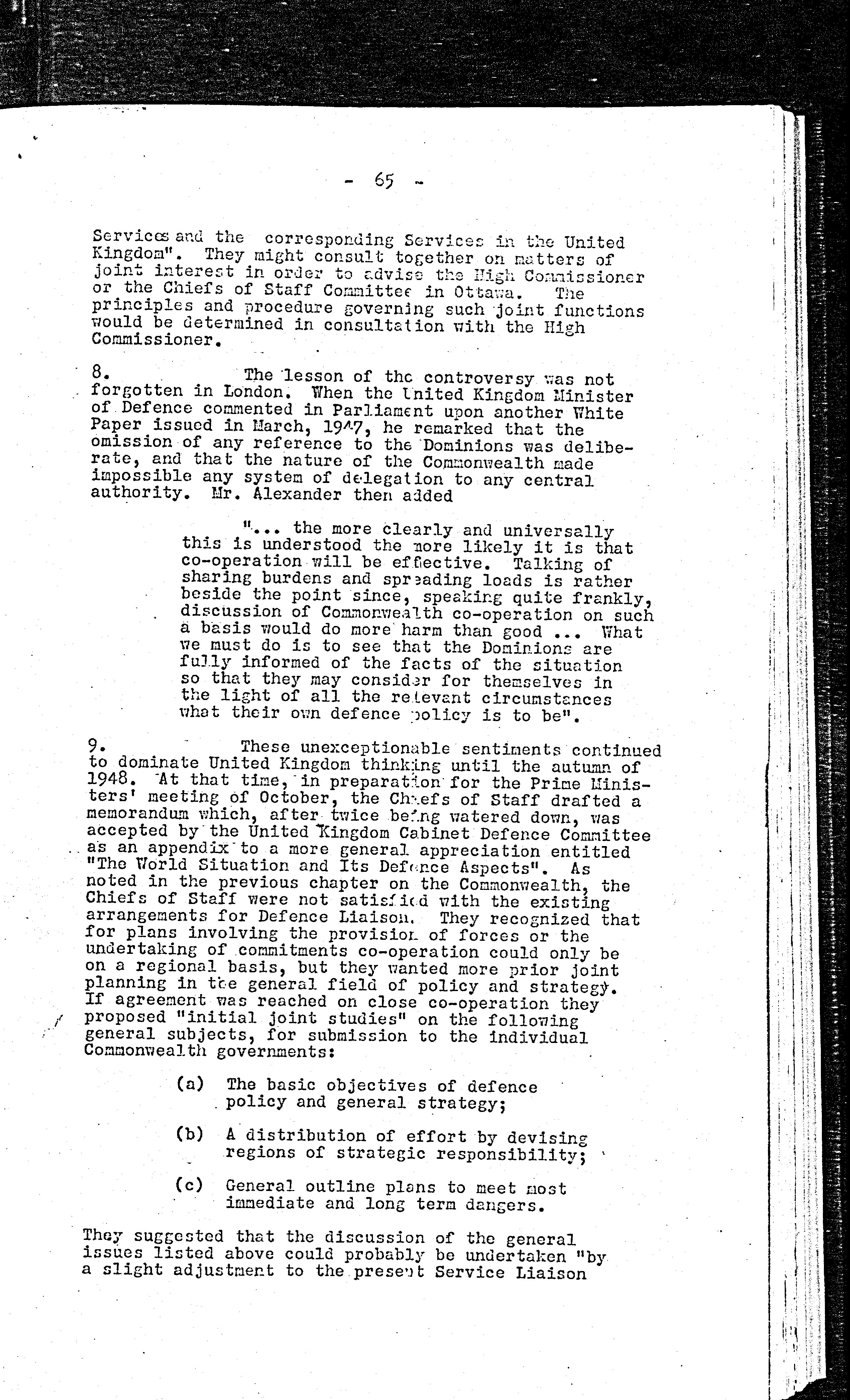 - 65 -

Services and the corresponding Services in the United Kingdom". They might consult together on matters of joint interest in order to advise the High Commissioner or the Chiefs of Staff Committee in Ottawa. The principles and procedure governing such joint functions would be determined in consultation with the High Commissioner.

8. The lesson of the controversy was not forgotten in London. When the United Kingdom Minister of Defence commented in Parliament upon another White Paper issued in March, 1947, he remarked that the omission of any reference to the Dominions was deliberate, and that the nature of the Commonwealth made impossible any system of delegation to any central authority. Mr. Alexander then added

"... the more clearly and universally this is understood the more likely it is that co-operation will be effective. Talking of sharing burdens and spreading loads is rather beside the point since, speaking quite frankly, discussion of Commonwealth co-operation on such a basis would do more harm than good ... What we must do is to see that the Dominions are fully informed of the facts of the situation so that they may consider for themselves in the light of all the relevant circumstances what their own defence policy is to be".

9. These unexceptionable sentiments continued to dominate United Kingdom thinking until the autumn of 1948. At that time, in preparation for the Prime Ministers' meeting of October, the Chiefs of Staff drafted a memorandum which, after twice being watered down, was accepted by the United Kingdom Cabinet Defence Committee as an appendix to a more general appreciation entitled "The World Situation and Its Defence Aspects". As noted in the previous chapter on the Commonwealth, the Chiefs of Staff were not satisfied with the existing arrangements for Defence Liaison. They recognized that for plans involving the provision of forces or the undertaking of commitments co-operation could only be on a regional basis, but they wanted more prior joint planning in the general field of policy and strategy. If agreement was reached on close co-operation they proposed "initial joint studies" on the following general subjects, for submission to the individual Commonwealth governments:

(a) The basic objectives of defence policy and general strategy;

(b) A distribution of effort by devising regions of strategic responsibility;

(c) General outline plans to meet most immediate and long term dangers.

They suggested that the discussion of the general issues listed above could probably be undertaken "by a slight adjustment to the present Service Liaison